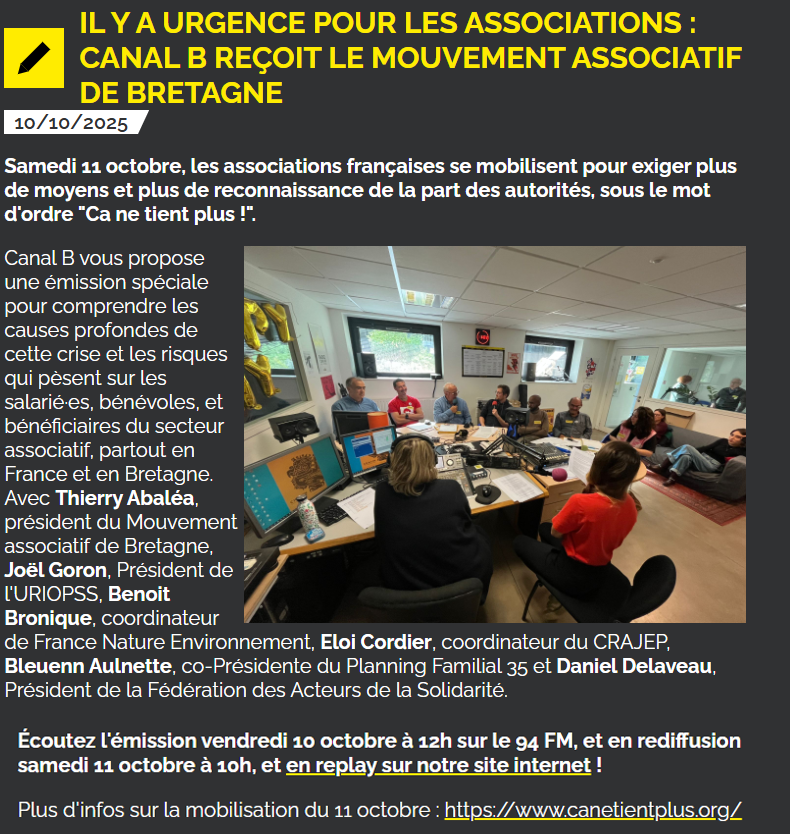 IL Y A URGENCE POUR LES ASSOCIATIONS : CANAL B REÇOIT LE MOUVEMENT ASSOCIATIF DE BRETAGNE

10/10/2025

Samedi 11 octobre, les associations françaises se mobilisent pour exiger plus de moyens et plus de reconnaissance de la part des autorités, sous le mot d'ordre "Ca ne tient plus !".

Canal B vous propose une émission spéciale pour comprendre les causes profondes de cette crise et les risques qui pèsent sur les salarié·es, bénévoles, et bénéficiaires du secteur associatif, partout en France et en Bretagne. Avec Thierry Abaléa, président du Mouvement associatif de Bretagne, Joël Goron, Président de l'URIOPSS, Benoit Bronique, coordinateur de France Nature Environnement, Eloi Cordier, coordinateur du CRAJEP, Bleuenn Aulnette, co-Présidente du Planning Familial 35 et Daniel Delaveau, Président de la Fédération des Acteurs de la Solidarité.

Écoutez l'émission vendredi 10 octobre à 12h sur le 94 FM, et en rediffusion samedi 11 octobre à 10h, et en replay sur notre site internet !

Plus d'infos sur la mobilisation du 11 octobre : https://www.canetientplus.org/